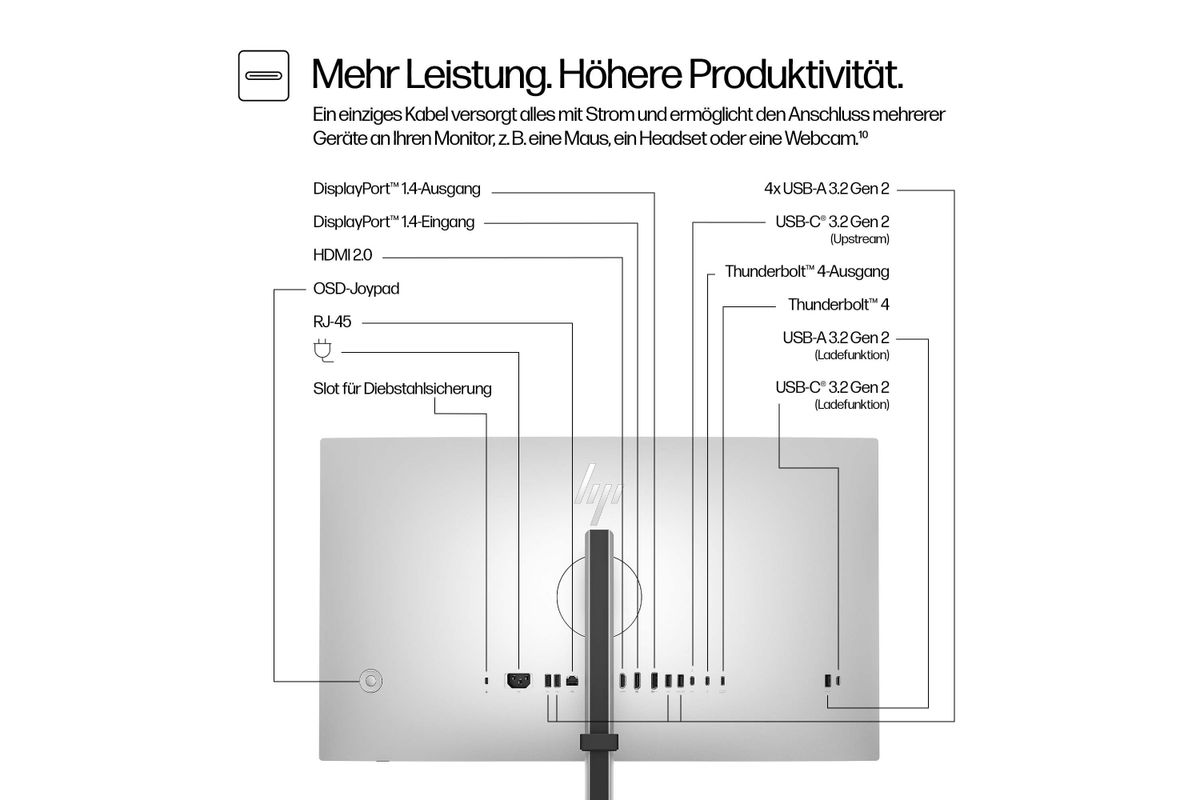 Mehr Leistung. Höhere Produktivität.

Ein einziges Kabel versorgt alles mit Strom und ermöglicht den Anschluss mehrerer Geräte an Ihren Monitor, z. B. eine Maus, ein Headset oder eine Webcam.$^{10}$

DisplayPort™ 1.4-Ausgang

DisplayPort™ 1.4-Eingang

HDMI 2.0

OSD-Joypad

RJ-45

Slot für Diebstahlsicherung

4x USB-A 3.2 Gen 2

USB-C® 3.2 Gen 2 (Upstream)

Thunderbolt™ 4-Ausgang

Thunderbolt™ 4

USB-A 3.2 Gen 2 (Ladefunktion)

USB-C® 3.2 Gen 2 (Ladefunktion)